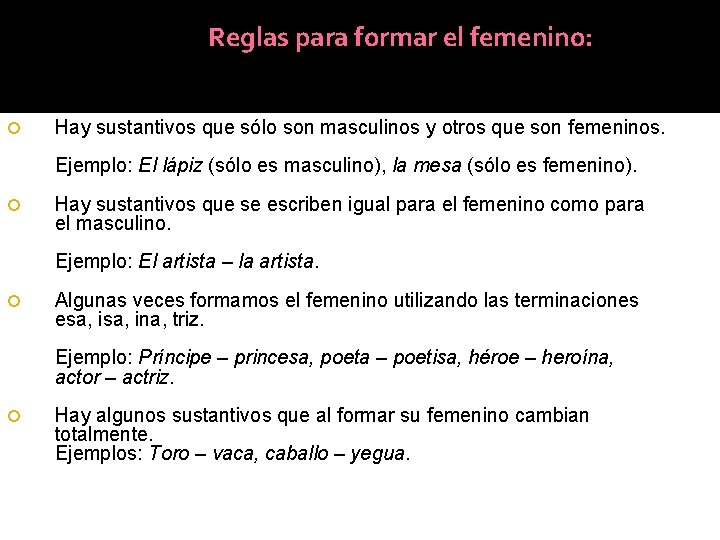 Reglas para formar el femenino:

Hay sustantivos que sólo son masculinos y otros que son femeninos.

Ejemplo: El lápiz (sólo es masculino), la mesa (sólo es femenino).

Hay sustantivos que se escriben igual para el femenino como para el masculino.

Ejemplo: El artista – la artista.

Algunas veces formamos el femenino utilizando las terminaciones esa, isa, ina, triz.

Ejemplo: Príncipe – princesa, poeta – poetisa, héroe – heroína, actor – actriz.

Hay algunos sustantivos que al formar su femenino cambian totalmente.
Ejemplos: Toro – vaca, caballo – yegua.